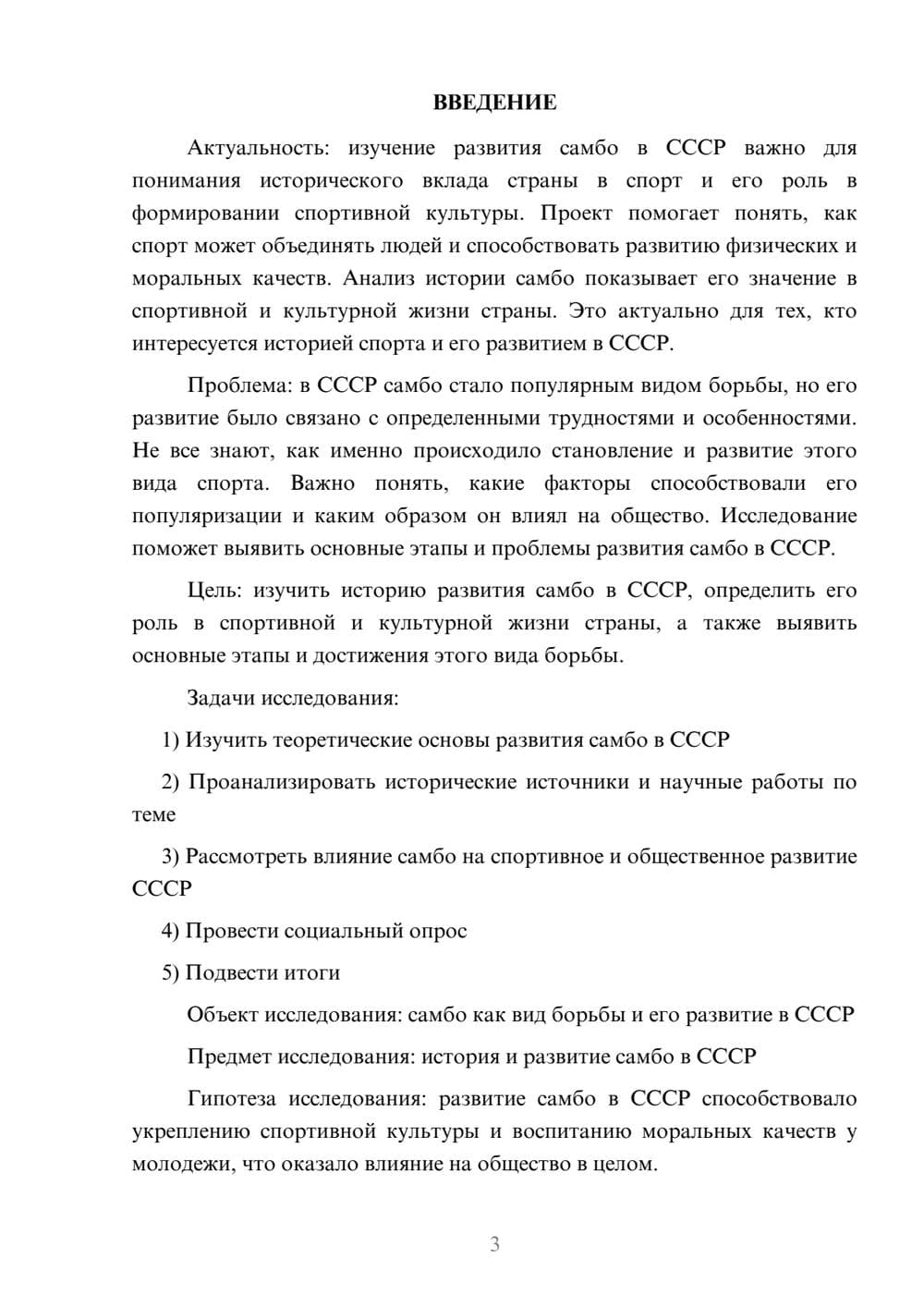 ВВЕДЕНИЕ

Актуальность: изучение развития самбо в СССР важно для понимания исторического вклада страны в спорт и его роль в формировании спортивной культуры. Проект помогает понять, как спорт может объединять людей и способствовать развитию физических и моральных качеств. Анализ истории самбо показывает его значение в спортивной и культурной жизни страны. Это актуально для тех, кто интересуется историей спорта и его развитием в СССР.

Проблема: в СССР самбо стало популярным видом борьбы, но его развитие было связано с определенными трудностями и особенностями. Не все знают, как именно происходило становление и развитие этого вида спорта. Важно понять, какие факторы способствовали его популяризации и каким образом он влиял на общество. Исследование поможет выявить основные этапы и проблемы развития самбо в СССР.

Цель: изучить историю развития самбо в СССР, определить его роль в спортивной и культурной жизни страны, а также выявить основные этапы и достижения этого вида борьбы.

Задачи исследования:

1) Изучить теоретические основы развития самбо в СССР

2) Проанализировать исторические источники и научные работы по теме

3) Рассмотреть влияние самбо на спортивное и общественное развитие СССР

4) Провести социальный опрос

5) Подвести итоги

Объект исследования: самбо как вид борьбы и его развитие в СССР

Предмет исследования: история и развитие самбо в СССР

Гипотеза исследования: развитие самбо в СССР способствовало укреплению спортивной культуры и воспитанию моральных качеств у молодежи, что оказало влияние на общество в целом.

3